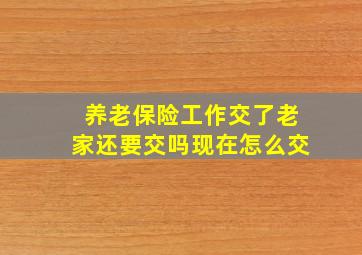 养老保险工作交了老家还要交吗现在怎么交